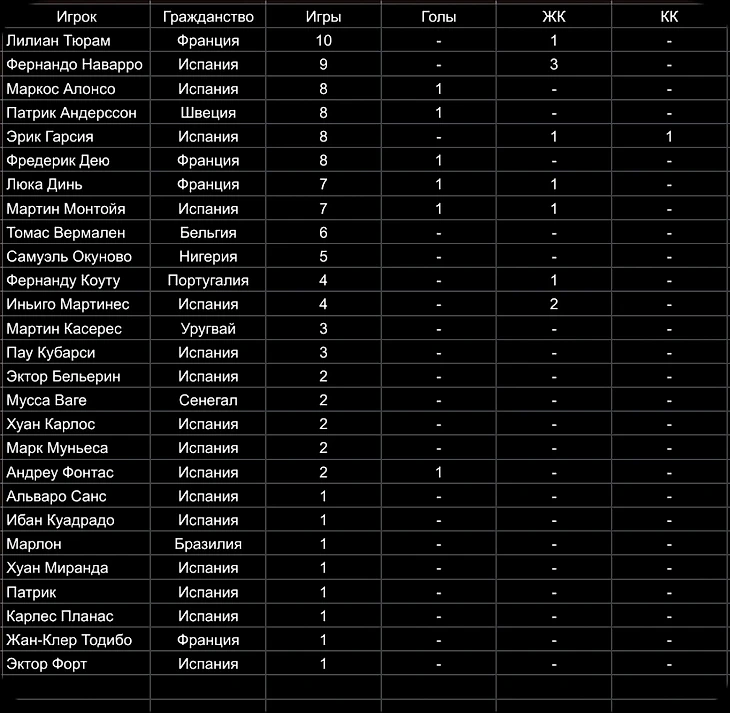 | Игрок | Гражданство | Игры | Голы | ЖК | КК |
|---|---|---|---|---|---|
| Лилиан Тюрам | Франция | 10 | - | 1 | - |
| Фернандо Наварро | Испания | 9 | - | 3 | - |
| Маркос Алонсо | Испания | 8 | 1 | - | - |
| Патрик Андерссон | Швеция | 8 | 1 | - | - |
| Эрик Гарсия | Испания | 8 | - | 1 | 1 |
| Фредерик Дею | Франция | 8 | 1 | - | - |
| Люка Динь | Франция | 7 | 1 | 1 | - |
| Мартин Монтойя | Испания | 7 | 1 | 1 | - |
| Томас Вермален | Бельгия | 6 | - | - | - |
| Самуэль Окуново | Нигерия | 5 | - | - | - |
| Фернанду Коуту | Португалия | 4 | - | 1 | - |
| Иньиго Мартинес | Испания | 4 | - | 2 | - |
| Мартин Касерес | Уругвай | 3 | - | - | - |
| Пау Кубарси | Испания | 3 | - | - | - |
| Эктор Бельерин | Испания | 2 | - | - | - |
| Мусса Ваге | Сенегал | 2 | - | - | - |
| Хуан Карлос | Испания | 2 | - | - | - |
| Марк Муньеса | Испания | 2 | - | - | - |
| Андреу Фонтас | Испания | 2 | 1 | - | - |
| Альваро Санс | Испания | 1 | - | - | - |
| Ибан Куадрадо | Испания | 1 | - | - | - |
| Марлон | Бразилия | 1 | - | - | - |
| Хуан Миранда | Испания | 1 | - | - | - |
| Патрик | Испания | 1 | - | - | - |
| Карлес Планас | Испания | 1 | - | - | - |
| Жан-Клер Тодибо | Франция | 1 | - | - | - |
| Эктор Форт | Испания | 1 | - | - | - |